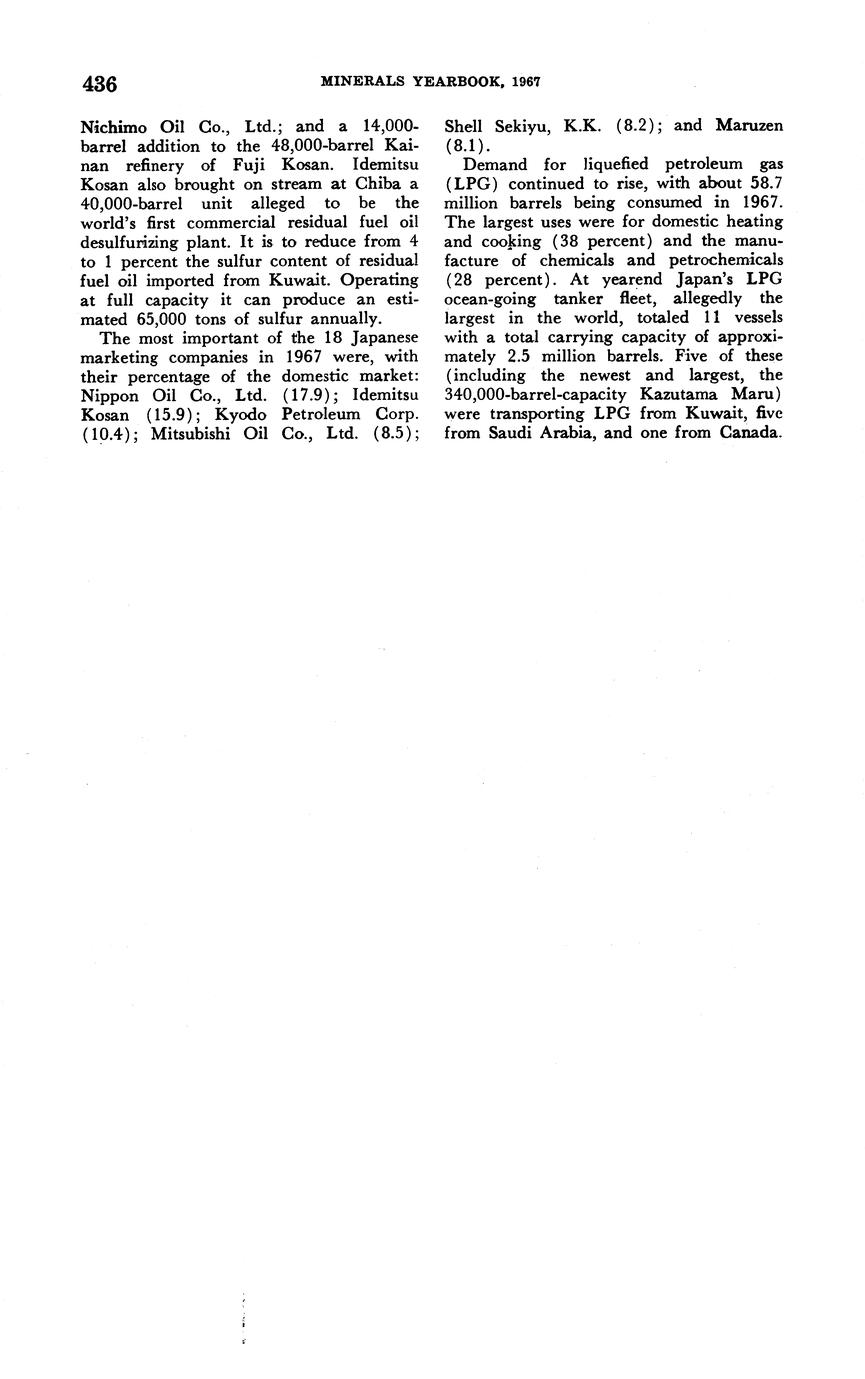 436

MINERALS YEARBOOK, 1967

Nichimo Oil Co., Ltd.; and a 14,000-barrel addition to the 48,000-barrel Kainan refinery of Fuji Kosan. Idemitsu Kosan also brought on stream at Chiba a 40,000-barrel unit alleged to be the world's first commercial residual fuel oil desulfurizing plant. It is to reduce from 4 to 1 percent the sulfur content of residual fuel oil imported from Kuwait. Operating at full capacity it can produce an estimated 65,000 tons of sulfur annually.

The most important of the 18 Japanese marketing companies in 1967 were, with their percentage of the domestic market: Nippon Oil Co., Ltd. (17.9); Idemitsu Kosan (15.9); Kyodo Petroleum Corp. (10.4); Mitsubishi Oil Co., Ltd. (8.5); Shell Sekiyu, K.K. (8.2); and Maruzen (8.1).

Demand for liquefied petroleum gas (LPG) continued to rise, with about 58.7 million barrels being consumed in 1967. The largest uses were for domestic heating and cooking (38 percent) and the manufacture of chemicals and petrochemicals (28 percent). At yearend Japan's LPG ocean-going tanker fleet, allegedly the largest in the world, totaled 11 vessels with a total carrying capacity of approximately 2.5 million barrels. Five of these (including the newest and largest, the 340,000-barrel-capacity Kazutama Maru) were transporting LPG from Kuwait, five from Saudi Arabia, and one from Canada.